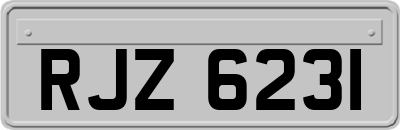 RJZ 6231